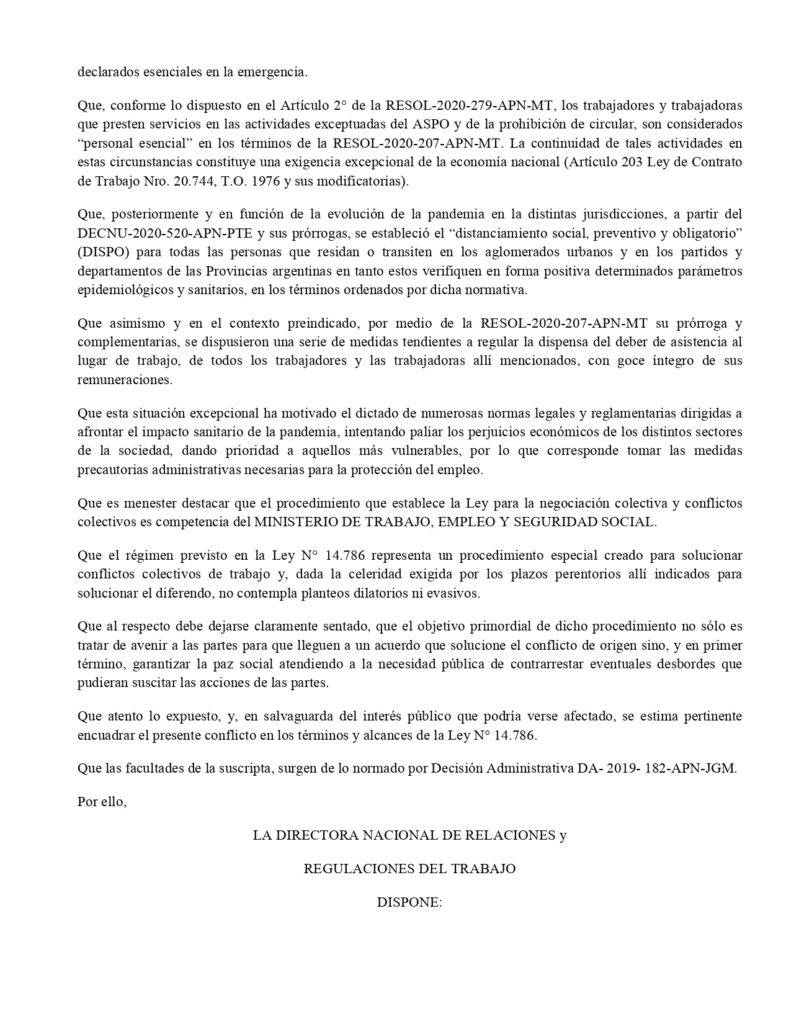 declarados esenciales en la emergencia.

Que, conforme lo dispuesto en el Artículo 2° de la RESOL-2020-279-APN-MT, los trabajadores y trabajadoras que presten servicios en las actividades exceptuadas del ASPO y de la prohibición de circular, son considerados "personal esencial" en los términos de la RESOL-2020-207-APN-MT. La continuidad de tales actividades en estas circunstancias constituye una exigencia excepcional de la economía nacional (Artículo 203 Ley de Contrato de Trabajo Nro. 20.744, T.O. 1976 y sus modificatorias).

Que, posteriormente y en función de la evolución de la pandemia en la distintas jurisdicciones, a partir del DECNU-2020-520-APN-PTE y sus prórrogas, se estableció el "distanciamiento social, preventivo y obligatorio" (DISPO) para todas las personas que residan o transiten en los aglomerados urbanos y en los partidos y departamentos de las Provincias argentinas en tanto estos verifiquen en forma positiva determinados parámetros epidemiológicos y sanitarios, en los términos ordenados por dicha normativa.

Que asimismo y en el contexto preindicado, por medio de la RESOL-2020-207-APN-MT su prórroga y complementarias, se dispusieron una serie de medidas tendientes a regular la dispensa del deber de asistencia al lugar de trabajo, de todos los trabajadores y las trabajadoras allí mencionados, con goce íntegro de sus remuneraciones.

Que esta situación excepcional ha motivado el dictado de numerosas normas legales y reglamentarias dirigidas a afrontar el impacto sanitario de la pandemia, intentando paliar los perjuicios económicos de los distintos sectores de la sociedad, dando prioridad a aquellos más vulnerables, por lo que corresponde tomar las medidas precautorias administrativas necesarias para la protección del empleo.

Que es menester destacar que el procedimiento que establece la Ley para la negociación colectiva y conflictos colectivos es competencia del MINISTERIO DE TRABAJO, EMPLEO Y SEGURIDAD SOCIAL.

Que el régimen previsto en la Ley N° 14.786 representa un procedimiento especial creado para solucionar conflictos colectivos de trabajo y, dada la celeridad exigida por los plazos perentorios allí indicados para solucionar el diferendo, no contempla planteos dilatorios ni evasivos.

Que al respecto debe dejarse claramente sentado, que el objetivo primordial de dicho procedimiento no sólo es tratar de avenir a las partes para que lleguen a un acuerdo que solucione el conflicto de origen sino, y en primer término, garantizar la paz social atendiendo a la necesidad pública de contrarrestar eventuales desbordes que pudieran suscitar las acciones de las partes.

Que atento lo expuesto, y, en salvaguarda del interés público que podría verse afectado, se estima pertinente encuadrar el presente conflicto en los términos y alcances de la Ley N° 14.786.

Que las facultades de la suscripta, surgen de lo normado por Decisión Administrativa DA- 2019- 182-APN-JGM.

Por ello,

LA DIRECTORA NACIONAL DE RELACIONES y

REGULACIONES DEL TRABAJO

DISPONE: